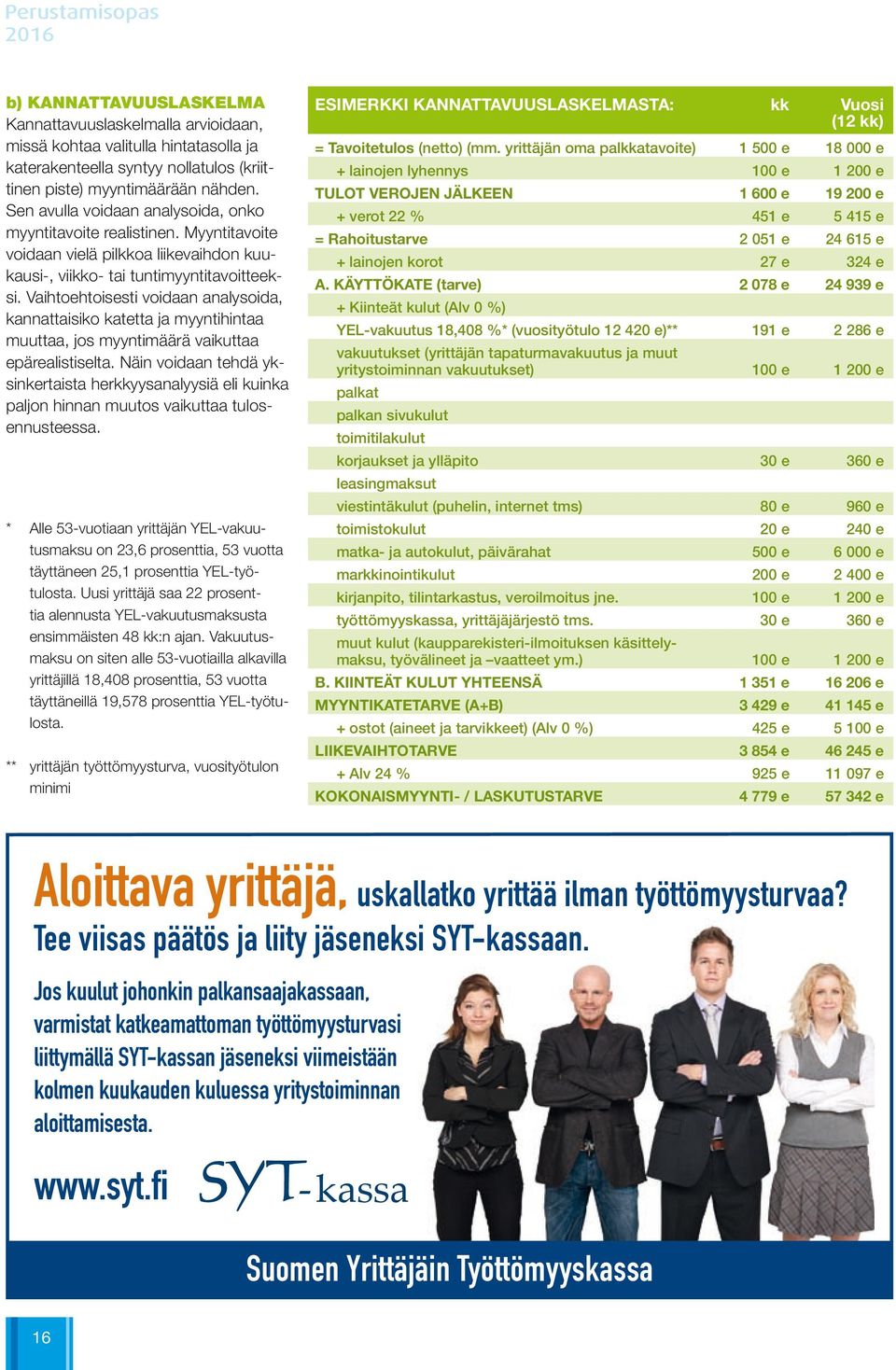 Perustamisopas
2016

b) KANNATTAVUUSLASKELMA
Kannattavuuslaskelmalla arvioidaan, missä kohtaa valitulla hintatasolla ja katerakenteella syntyy nollatulos (kriittinen piste) myyntimäärään nähden. Sen avulla voidaan analysoida, onko myyntitavoite realistinen. Myyntitavoite voidaan vielä pilkkoa liikevaihdon kuukausi-, viikko- tai tuntimyyntitavoitteeksi. Vaihtoehtoisesti voidaan analysoida, kannattaisiko katetta ja myyntihintaa muuttaa, jos myyntimäärä vaikuttaa epärealistiselta. Näin voidaan tehdä yksinkertaista herkkyysanalyysiä eli kuinka paljon hinnan muutos vaikuttaa tulosennusteessa.

* Alle 53-vuotiaan yrittäjän YEL-vakuutusmaksu on 23,6 prosenttia, 53 vuotta täyttäneen 25,1 prosenttia YEL-työtulosta. Uusi yrittäjä saa 22 prosenttia alennusta YEL-vakuutusmaksusta ensimmäisten 48 kk:n ajan. Vakuutusmaksu on siten alle 53-vuotiailla alkavilla yrittäjillä 18,408 prosenttia, 53 vuotta täyttäneillä 19,578 prosenttia YEL-työtulosta.

** yrittäjän työttömyysturva, vuosityötulon minimi

| ESIMERKKI KANNATTAVUUSLASKELMASTA: | kk | Vuosi (12 kk) |
|---|---|---|
| = Tavoitetulos (netto) (mm. yrittäjän oma palkkatavoite) | 1 500 e | 18 000 e |
| + lainojen lyhennys | 100 e | 1 200 e |
| TULOT VEROJEN JÄLKEEN | 1 600 e | 19 200 e |
| + verot 22 % | 451 e | 5 415 e |
| = Rahoitustarve | 2 051 e | 24 615 e |
| + lainojen korot | 27 e | 324 e |
| A. KÄYTTÖKATE (tarve) | 2 078 e | 24 939 e |
| + Kiinteät kulut (Alv 0 %) | | |
| YEL-vakuutus 18,408 %* (vuosityötulo 12 420 e)** | 191 e | 2 286 e |
| vakuutukset (yrittäjän tapaturmavakuutus ja muut yritystoiminnan vakuutukset) | 100 e | 1 200 e |
| palkat | | |
| palkan sivukulut | | |
| toimitilakulut | | |
| korjaukset ja ylläpito | 30 e | 360 e |
| leasingmaksut | | |
| viestintäkulut (puhelin, internet tms) | 80 e | 960 e |
| toimistokulut | 20 e | 240 e |
| matka- ja autokulut, päivärahat | 500 e | 6 000 e |
| markkinointikulut | 200 e | 2 400 e |
| kirjanpito, tilintarkastus, veroilmoitus jne. | 100 e | 1 200 e |
| työttömyyskassa, yrittäjäjärjestö tms. | 30 e | 360 e |
| muut kulut (kaupparekisteri-ilmoituksen käsittelymaksu, työvälineet ja –vaatteet ym.) | 100 e | 1 200 e |
| B. KIINTEÄT KULUT YHTEENSÄ | 1 351 e | 16 206 e |
| MYYNTIKATETARVE (A+B) | 3 429 e | 41 145 e |
| + ostot (aineet ja tarvikkeet) (Alv 0 %) | 425 e | 5 100 e |
| LIIKEVAIHTOTARVE | 3 854 e | 46 245 e |
| + Alv 24 % | 925 e | 11 097 e |
| KOKONAISMYYNTI- / LASKUTUSTARVE | 4 779 e | 57 342 e |

Aloittava yrittäjä, uskallatko yrittää ilman työttömyysturvaa?
Tee viisas päätös ja liity jäseneksi SYT-kassaan.

Jos kuulut johonkin palkansaajakassaan, varmistat katkeamattoman työttömyysturvasi liittymällä SYT-kassan jäseneksi viimeistään kolmen kuukauden kuluessa yritystoiminnan aloittamisesta.

www.syt.fi SYT-kassa

Suomen Yrittäjäin Työttömyyskassa

16